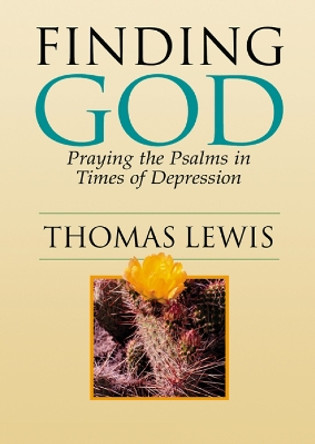 FINDING
GOD

Praying the Psalms in Times of Depression

THOMAS LEWIS